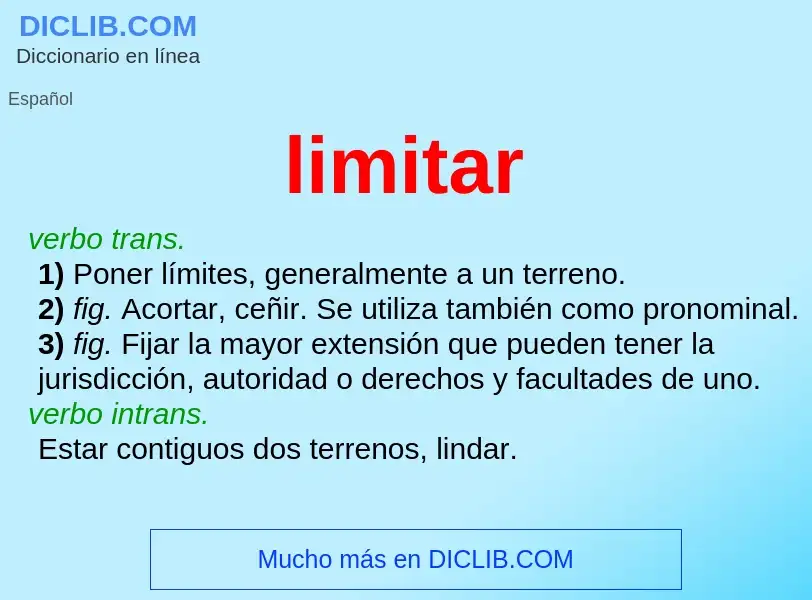 DICLIB.COM
Diccionario en línea

Español

limitar

verbo trans.
1) Poner límites, generalmente a un terreno.
2) fig. Acortar, ceñir. Se utiliza también como pronominal.
3) fig. Fijar la mayor extensión que pueden tener la jurisdicción, autoridad o derechos y facultades de uno.
verbo intrans.
Estar contiguos dos terrenos, lindar.

Mucho más en DICLIB.COM